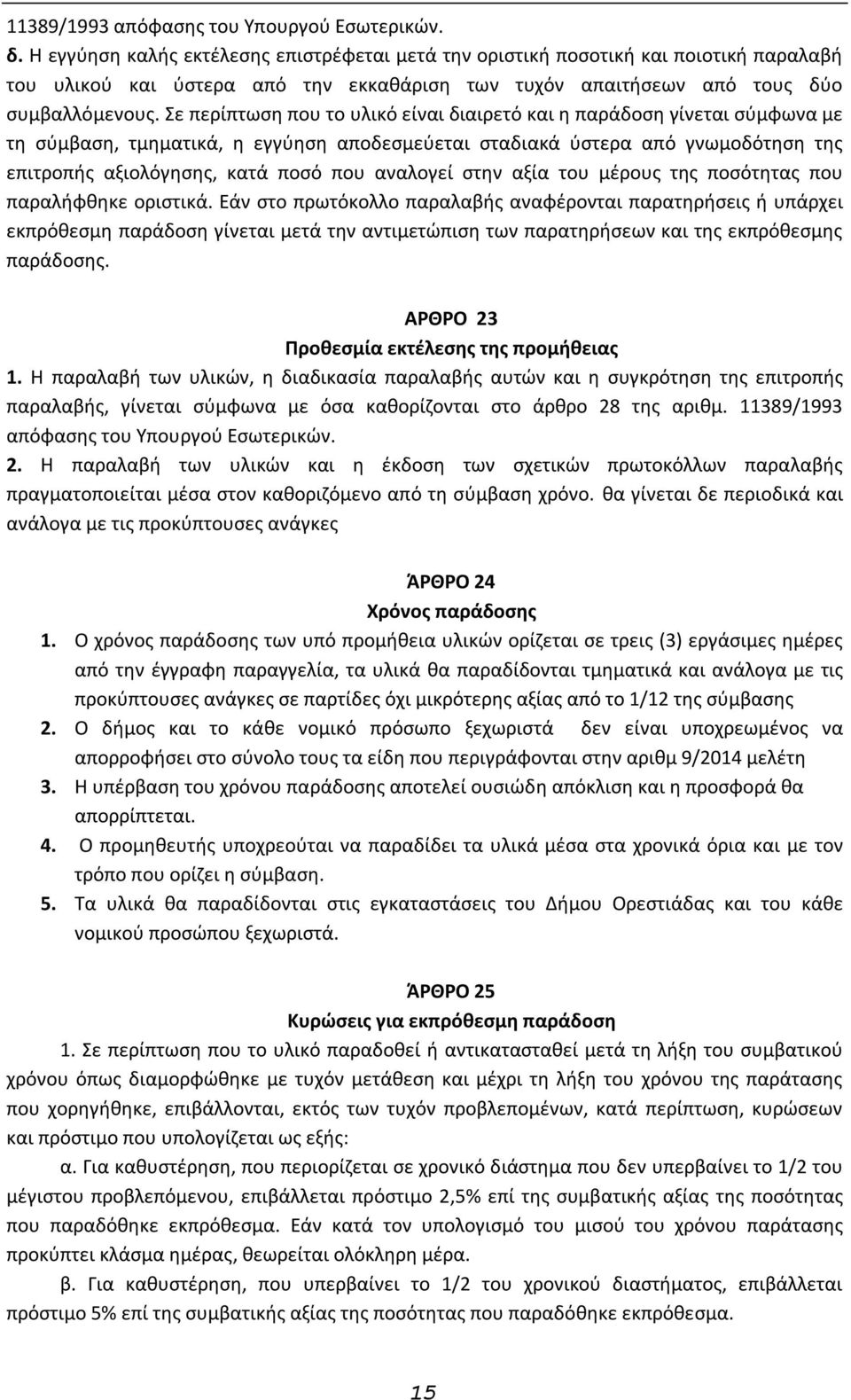 11389/1993 απόφασης του Υπουργού Εσωτερικών.
δ. Η εγγύηση καλής εκτέλεσης επιστρέφεται μετά την οριστική ποσοτική και ποιοτική παραλαβή του υλικού και ύστερα από την εκκαθάριση των τυχόν απαιτήσεων από τους δύο συμβαλλόμενους. Σε περίπτωση που το υλικό είναι διαιρετό και η παράδοση γίνεται σύμφωνα με τη σύμβαση, τμηματικά, η εγγύηση αποδεσμεύεται σταδιακά ύστερα από γνωμοδότηση της επιτροπής αξιολόγησης, κατά ποσό που αναλογεί στην αξία του μέρους της ποσότητας που παραλήφθηκε οριστικά. Εάν στο πρωτόκολλο παραλαβής αναφέρονται παρατηρήσεις ή υπάρχει εκπρόθεσμη παράδοση γίνεται μετά την αντιμετώπιση των παρατηρήσεων και της εκπρόθεσμης παράδοσης.

ΑΡΘΡΟ 23
Προθεσμία εκτέλεσης της προμήθειας
1. Η παραλαβή των υλικών, η διαδικασία παραλαβής αυτών και η συγκρότηση της επιτροπής παραλαβής, γίνεται σύμφωνα με όσα καθορίζονται στο άρθρο 28 της αριθμ. 11389/1993 απόφασης του Υπουργού Εσωτερικών.
2. Η παραλαβή των υλικών και η έκδοση των σχετικών πρωτοκόλλων παραλαβής πραγματοποιείται μέσα στον καθοριζόμενο από τη σύμβαση χρόνο. θα γίνεται δε περιοδικά και ανάλογα με τις προκύπτουσες ανάγκες

ΆΡΘΡΟ 24
Χρόνος παράδοσης
1. Ο χρόνος παράδοσης των υπό προμήθεια υλικών ορίζεται σε τρεις (3) εργάσιμες ημέρες από την έγγραφη παραγγελία, τα υλικά θα παραδίδονται τμηματικά και ανάλογα με τις προκύπτουσες ανάγκες σε παρτίδες όχι μικρότερης αξίας από το 1/12 της σύμβασης
2. Ο δήμος και το κάθε νομικό πρόσωπο ξεχωριστά δεν είναι υποχρεωμένος να απορροφήσει στο σύνολο τους τα είδη που περιγράφονται στην αριθμ 9/2014 μελέτη
3. Η υπέρβαση του χρόνου παράδοσης αποτελεί ουσιώδη απόκλιση και η προσφορά θα απορρίπτεται.
4. Ο προμηθευτής υποχρεούται να παραδίδει τα υλικά μέσα στα χρονικά όρια και με τον τρόπο που ορίζει η σύμβαση.
5. Τα υλικά θα παραδίδονται στις εγκαταστάσεις του Δήμου Ορεστιάδας και του κάθε νομικού προσώπου ξεχωριστά.

ΆΡΘΡΟ 25
Κυρώσεις για εκπρόθεσμη παράδοση
1. Σε περίπτωση που το υλικό παραδοθεί ή αντικατασταθεί μετά τη λήξη του συμβατικού χρόνου όπως διαμορφώθηκε με τυχόν μετάθεση και μέχρι τη λήξη του χρόνου της παράτασης που χορηγήθηκε, επιβάλλονται, εκτός των τυχόν προβλεπομένων, κατά περίπτωση, κυρώσεων και πρόστιμο που υπολογίζεται ως εξής:
α. Για καθυστέρηση, που περιορίζεται σε χρονικό διάστημα που δεν υπερβαίνει το 1/2 του μέγιστου προβλεπόμενου, επιβάλλεται πρόστιμο 2,5% επί της συμβατικής αξίας της ποσότητας που παραδόθηκε εκπρόθεσμα. Εάν κατά τον υπολογισμό του μισού του χρόνου παράτασης προκύπτει κλάσμα ημέρας, θεωρείται ολόκληρη μέρα.
β. Για καθυστέρηση, που υπερβαίνει το 1/2 του χρονικού διαστήματος, επιβάλλεται πρόστιμο 5% επί της συμβατικής αξίας της ποσότητας που παραδόθηκε εκπρόθεσμα.

15